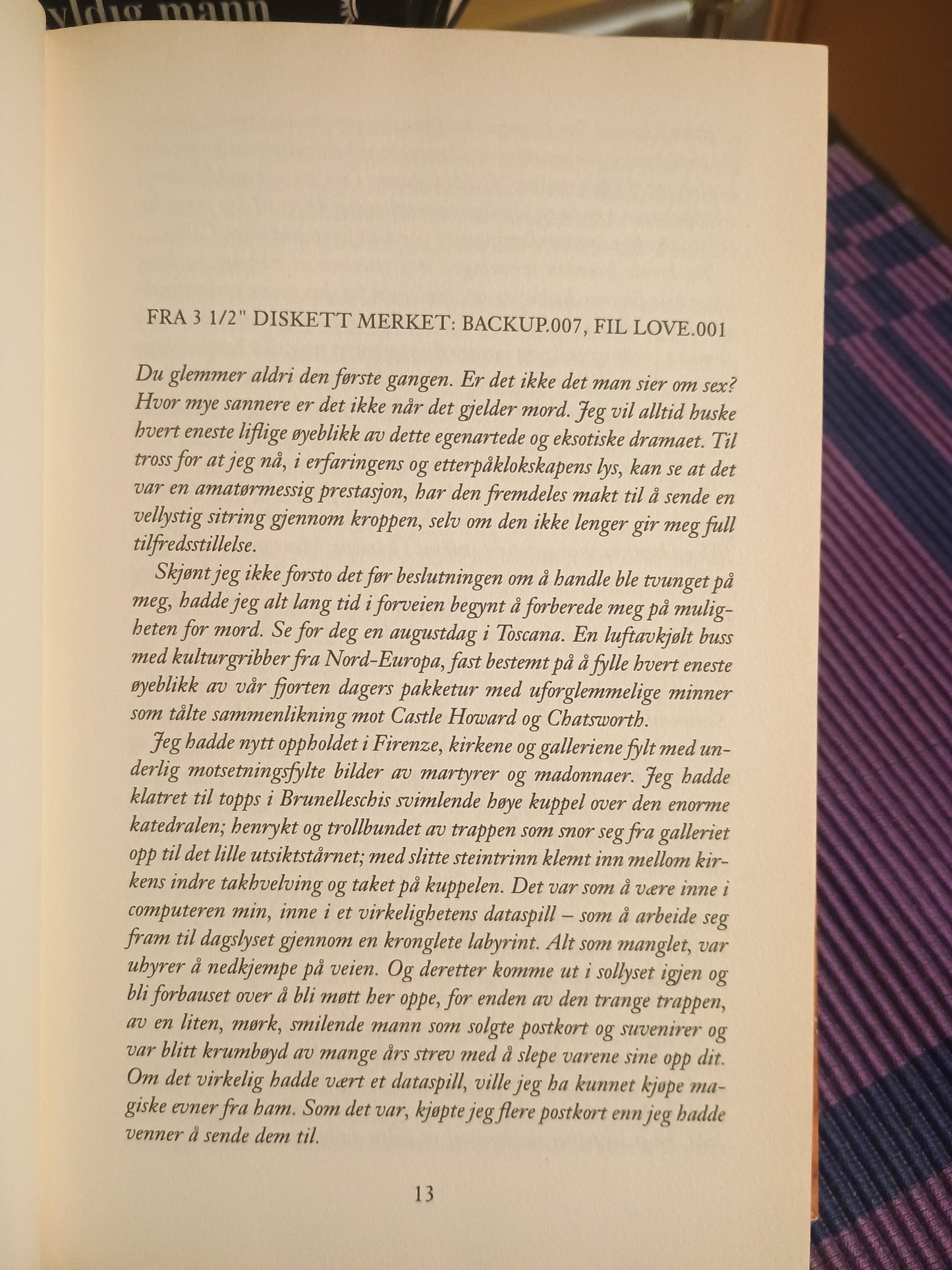 FRA 3 1/2" DISKETT MERKET: BACKUP.007, FIL LOVE.001

Du glemmer aldri den første gangen. Er det ikke det man sier om sex? Hvor mye sannere er det ikke når det gjelder mord. Jeg vil alltid huske hvert eneste liflige øyeblikk av dette egenartede og eksotiske dramaet. Til tross for at jeg nå, i erfaringens og etterpåklokskapens lys, kan se at det var en amatørmessig prestasjon, har den fremdeles makt til å sende en vellystig sitring gjennom kroppen, selv om den ikke lenger gir meg full tilfredsstillelse.

Skjønt jeg ikke forsto det før beslutningen om å handle ble tvunget på meg, hadde jeg alt lang tid i forveien begynt å forberede meg på muligheten for mord. Se for deg en augustdag i Toscana. En luftavkjølt buss med kulturgribber fra Nord-Europa, fast bestemt på å fylle hvert eneste øyeblikk av vår fjorten dagers pakketur med uforglemmelige minner som tålte sammenlikning mot Castle Howard og Chatsworth.

Jeg hadde nytt oppholdet i Firenze, kirkene og galleriene fylt med underlig motsetningsfylte bilder av martyrer og madonnaer. Jeg hadde klatret til topps i Brunelleschis svimlende høye kuppel over den enorme katedralen; henrykt og trollbundet av trappen som snor seg fra galleriet opp til det lille utsiktstårnet; med slitte steintrinn klemt inn mellom kirkens indre takhvelving og taket på kuppelen. Det var som å være inne i computeren min, inne i et virkelighetens dataspill – som å arbeide seg fram til dagslyset gjennom en kronglete labyrint. Alt som manglet, var uhyrer å nedkjempe på veien. Og deretter komme ut i sollyset igjen og bli forbauset over å bli møtt her oppe, for enden av den trange trappen, av en liten, mørk, smilende mann som solgte postkort og suvenirer og var blitt krumbøyd av mange års strev med å slepe varene sine opp dit. Om det virkelig hadde vært et dataspill, ville jeg ha kunnet kjøpe magiske evner fra ham. Som det var, kjøpte jeg flere postkort enn jeg hadde venner å sende dem til.

13